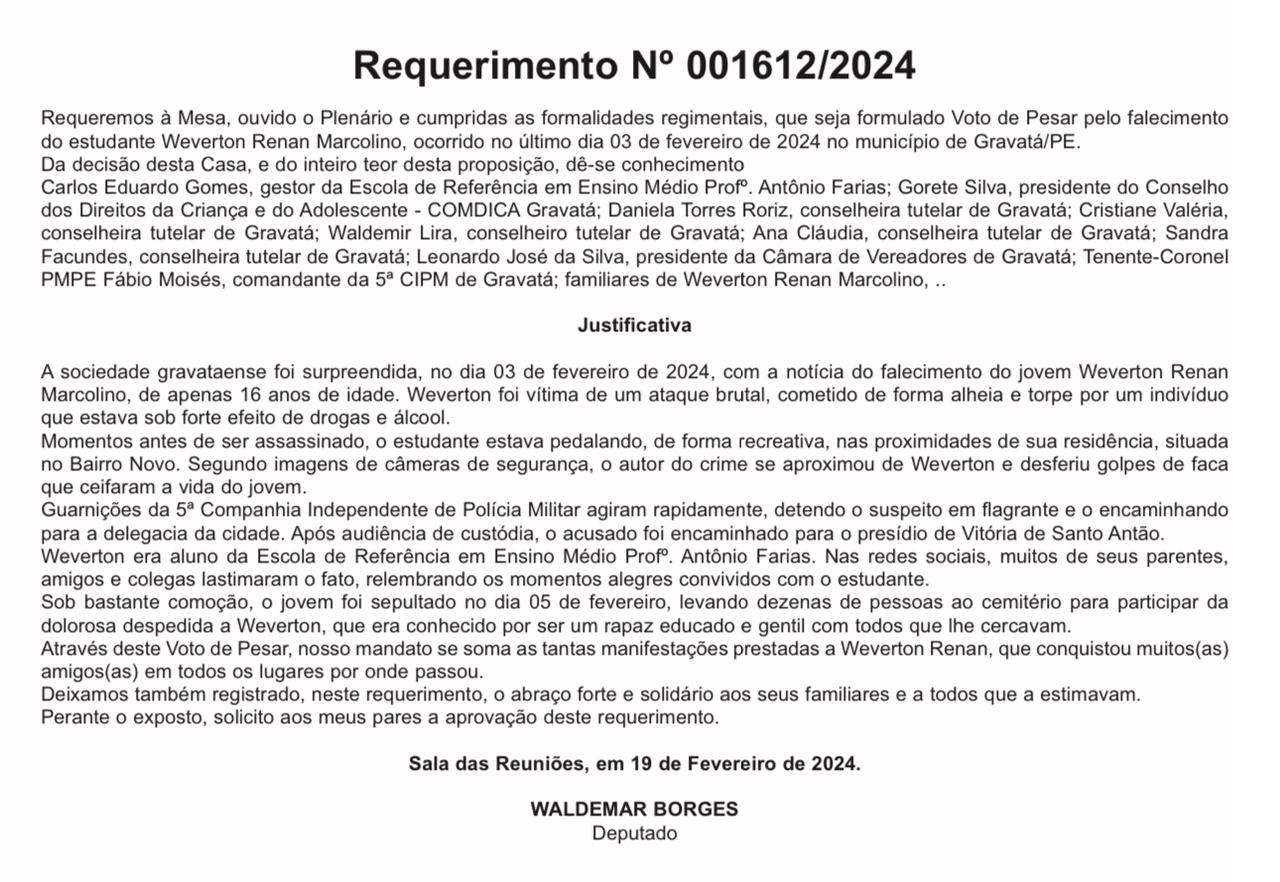 Requerimento Nº 001612/2024

Requeremos à Mesa, ouvido o Plenário e cumpridas as formalidades regimentais, que seja formulado Voto de Pesar pelo falecimento do estudante Weverton Renan Marcolino, ocorrido no último dia 03 de fevereiro de 2024 no município de Gravatá/PE.
Da decisão desta Casa, e do inteiro teor desta proposição, dê-se conhecimento
Carlos Eduardo Gomes, gestor da Escola de Referência em Ensino Médio Profº. Antônio Farias; Gorete Silva, presidente do Conselho dos Direitos da Criança e do Adolescente - COMDICA Gravatá; Daniela Torres Roriz, conselheira tutelar de Gravatá; Cristiane Valéria, conselheira tutelar de Gravatá; Waldemir Lira, conselheiro tutelar de Gravatá; Ana Cláudia, conselheira tutelar de Gravatá; Sandra Facundes, conselheira tutelar de Gravatá; Leonardo José da Silva, presidente da Câmara de Vereadores de Gravatá; Tenente-Coronel PMPE Fábio Moisés, comandante da 5ª CIPM de Gravatá; familiares de Weverton Renan Marcolino, ..

Justificativa

A sociedade gravataense foi surpreendida, no dia 03 de fevereiro de 2024, com a notícia do falecimento do jovem Weverton Renan Marcolino, de apenas 16 anos de idade. Weverton foi vítima de um ataque brutal, cometido de forma alheia e torpe por um indivíduo que estava sob forte efeito de drogas e álcool.
Momentos antes de ser assassinado, o estudante estava pedalando, de forma recreativa, nas proximidades de sua residência, situada no Bairro Novo. Segundo imagens de câmeras de segurança, o autor do crime se aproximou de Weverton e desferiu golpes de faca que ceifaram a vida do jovem.
Guarnições da 5ª Companhia Independente de Polícia Militar agiram rapidamente, detendo o suspeito em flagrante e o encaminhando para a delegacia da cidade. Após audiência de custódia, o acusado foi encaminhado para o presídio de Vitória de Santo Antão.
Weverton era aluno da Escola de Referência em Ensino Médio Profº. Antônio Farias. Nas redes sociais, muitos de seus parentes, amigos e colegas lastimaram o fato, relembrando os momentos alegres convividos com o estudante.
Sob bastante comoção, o jovem foi sepultado no dia 05 de fevereiro, levando dezenas de pessoas ao cemitério para participar da dolorosa despedida a Weverton, que era conhecido por ser um rapaz educado e gentil com todos que lhe cercavam.
Através deste Voto de Pesar, nosso mandato se soma as tantas manifestações prestadas a Weverton Renan, que conquistou muitos(as) amigos(as) em todos os lugares por onde passou.
Deixamos também registrado, neste requerimento, o abraço forte e solidário aos seus familiares e a todos que a estimavam.
Perante o exposto, solicito aos meus pares a aprovação deste requerimento.

Sala das Reuniões, em 19 de Fevereiro de 2024.

WALDEMAR BORGES
Deputado